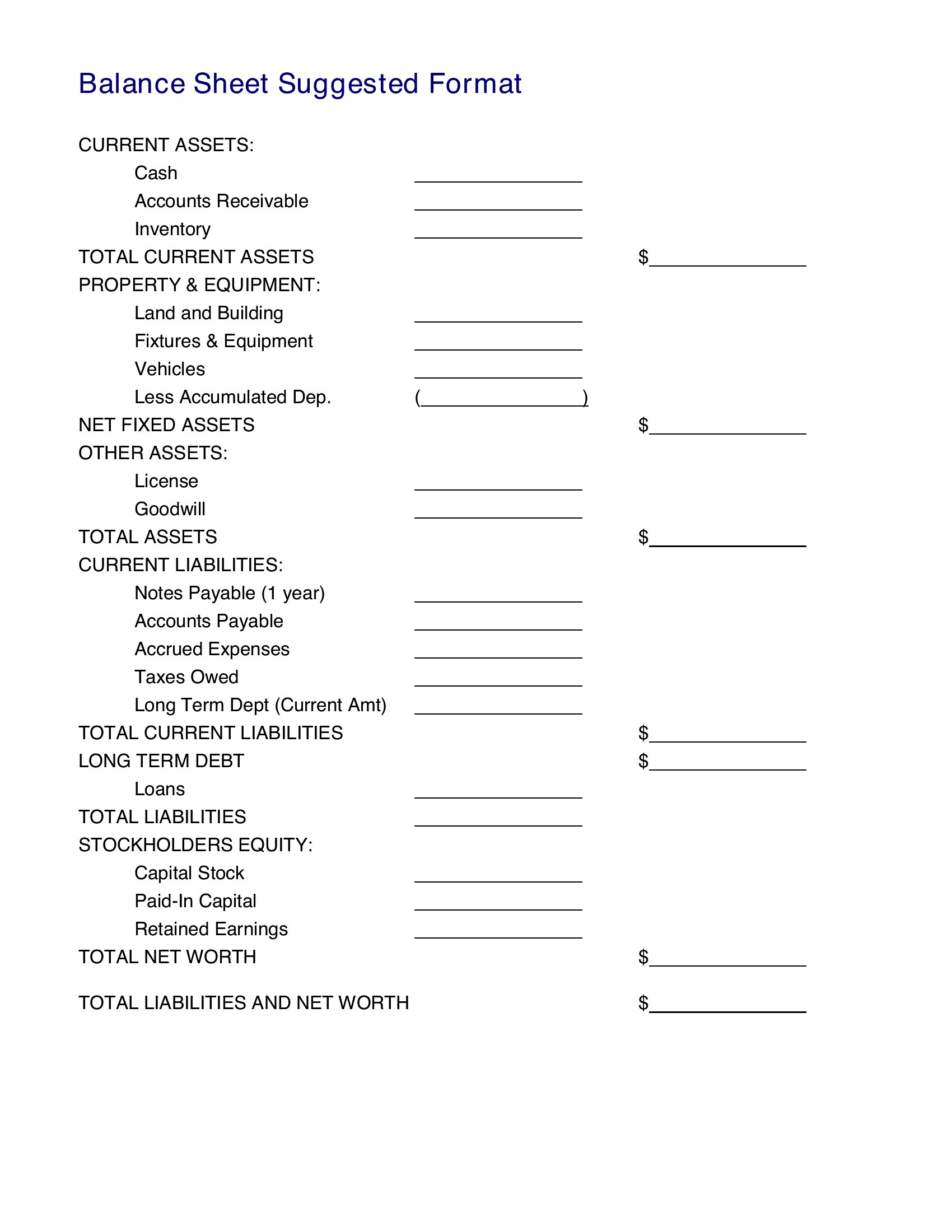 Balance Sheet Suggested Format

CURRENT ASSETS:
Cash ________________
Accounts Receivable ________________
Inventory ________________
TOTAL CURRENT ASSETS $________________
PROPERTY & EQUIPMENT:
Land and Building ________________
Fixtures & Equipment ________________
Vehicles ________________
Less Accumulated Dep. (________________)
NET FIXED ASSETS $________________
OTHER ASSETS:
License ________________
Goodwill ________________
TOTAL ASSETS $________________
CURRENT LIABILITIES:
Notes Payable (1 year) ________________
Accounts Payable ________________
Accrued Expenses ________________
Taxes Owed ________________
Long Term Dept (Current Amt) ________________
TOTAL CURRENT LIABILITIES $________________
LONG TERM DEBT $________________
Loans ________________
TOTAL LIABILITIES ________________
STOCKHOLDERS EQUITY:
Capital Stock ________________
Paid-In Capital ________________
Retained Earnings ________________
TOTAL NET WORTH $________________

TOTAL LIABILITIES AND NET WORTH $________________